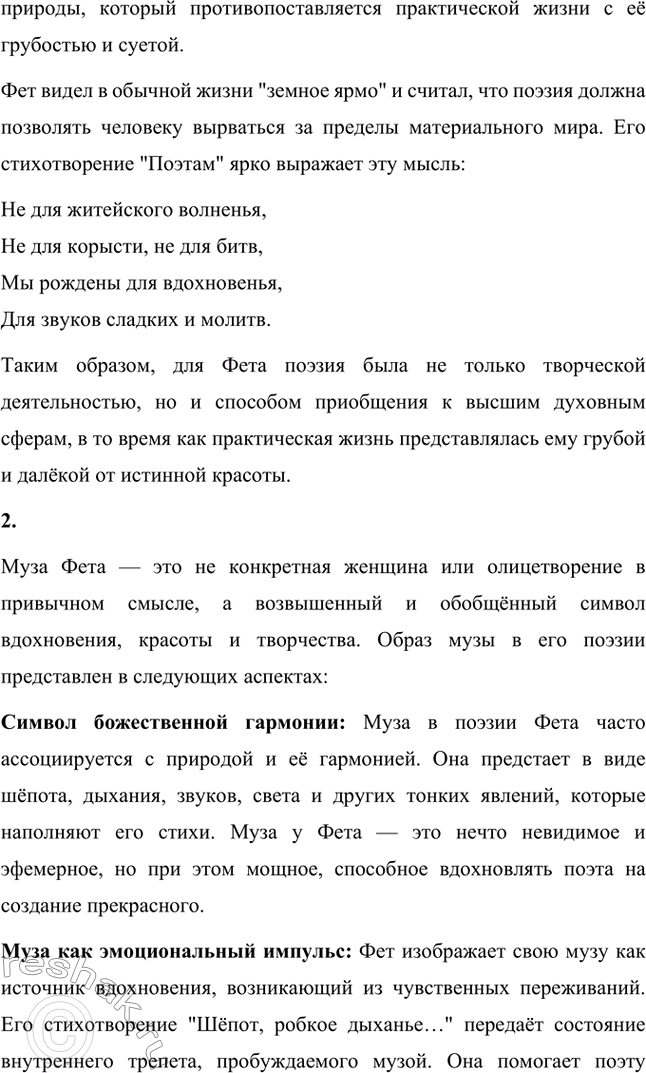 природы, который противопоставляется практической жизни с её грубостью и суетой.

Фет видел в обычной жизни "земное ярмо" и считал, что поэзия должна позволять человеку вырваться за пределы материального мира. Его стихотворение "Поэтам" ярко выражает эту мысль:

Не для житейского волненья,
Не для корысти, не для битв,
Мы рождены для вдохновенья,
Для звуков сладких и молитв.

Таким образом, для Фета поэзия была не только творческой деятельностью, но и способом приобщения к высшим духовным сферам, в то время как практическая жизнь представлялась ему грубой и далёкой от истинной красоты.

2.

Муза Фета — это не конкретная женщина или олицетворение в привычном смысле, а возвышенный и обобщённый символ вдохновения, красоты и творчества. Образ музы в его поэзии представлен в следующих аспектах:

Символ божественной гармонии: Муза в поэзии Фета часто ассоциируется с природой и её гармонией. Она предстает в виде шёпота, дыхания, звуков, света и других тонких явлений, которые наполняют его стихи. Муза у Фета — это нечто невидимое и эфемерное, но при этом мощное, способное вдохновлять поэта на создание прекрасного.

Муза как эмоциональный импульс: Фет изображает свою музу как источник вдохновения, возникающий из чувственных переживаний. Его стихотворение "Шёпот, робкое дыханье…" передаёт состояние внутреннего трепета, пробуждаемого музой. Она помогает поэту

reshak.ru